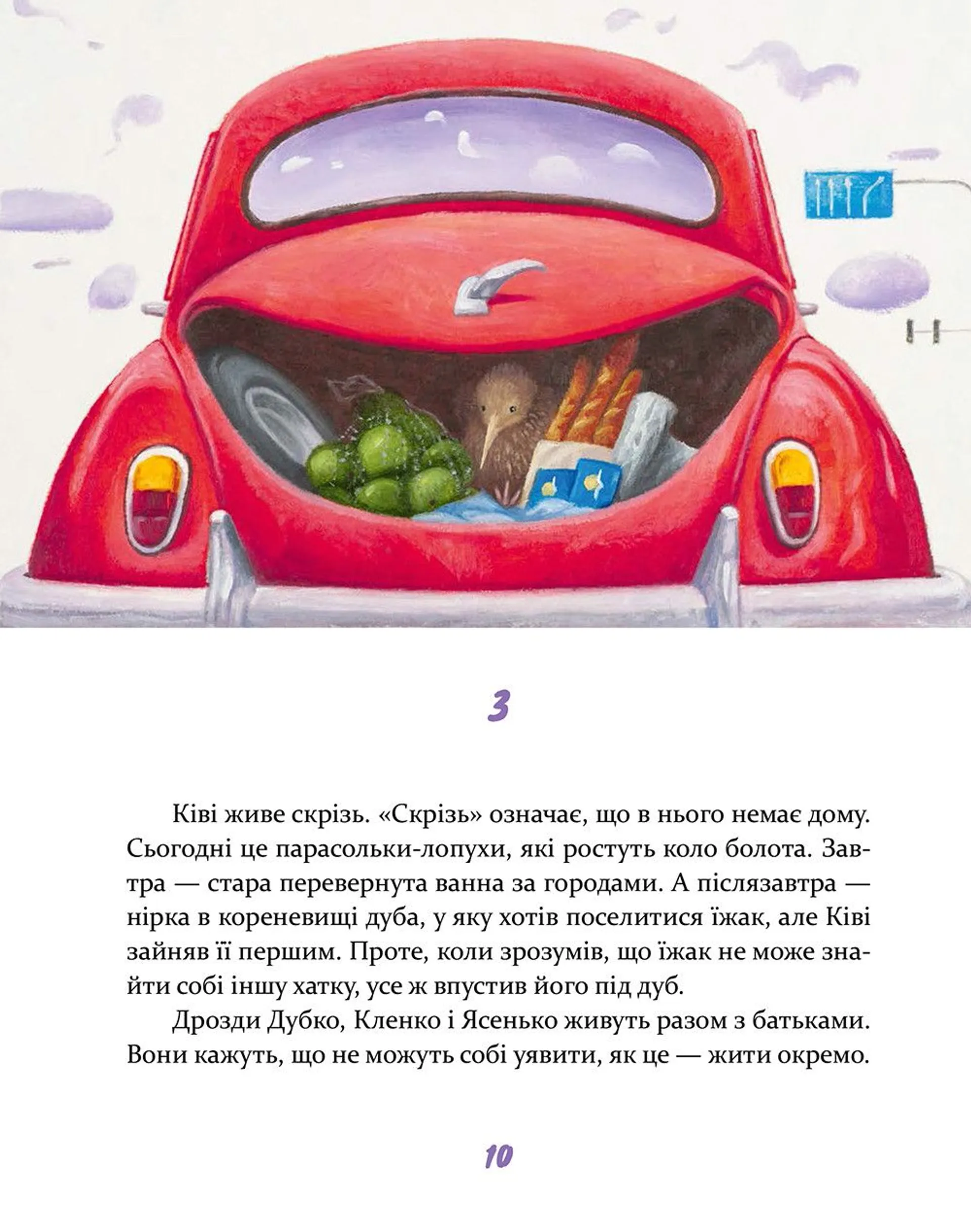 3

Ківі живе скрізь. «Скрізь» означає, що в нього немає дому. Сьогодні це парасольки-лопухи, які ростуть коло болота. Завтра — стара перевернута ванна за городами. А післязавтра — нірка в кореневищі дуба, у яку хотів поселитися їжак, але Ківі зайняв її першим. Проте, коли зрозумів, що їжак не може знайти собі іншу хатку, усе ж впустив його під дуб.

Дрозди Дубко, Кленко і Ясенько живуть разом з батьками. Вони кажуть, що не можуть собі уявити, як це — жити окремо.

10